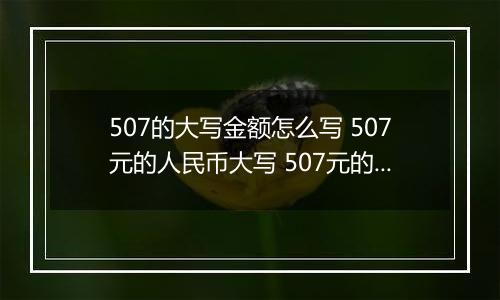 507的大写金额怎么写 507元的人民币大写 507元的...